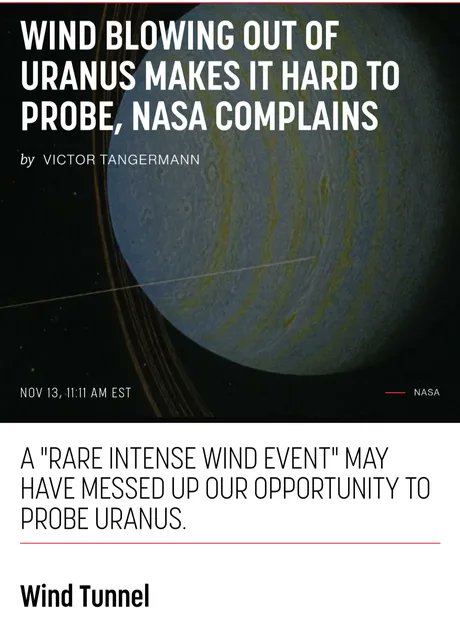 WIND BLOWING OUT OF URANUS MAKES IT HARD TO PROBE, NASA COMPLAINS

by VICTOR TANGERMANN

NOV 13, 11:11 AM EST

NASA

A "RARE INTENSE WIND EVENT" MAY HAVE MESSED UP OUR OPPORTUNITY TO PROBE URANUS.

Wind Tunnel